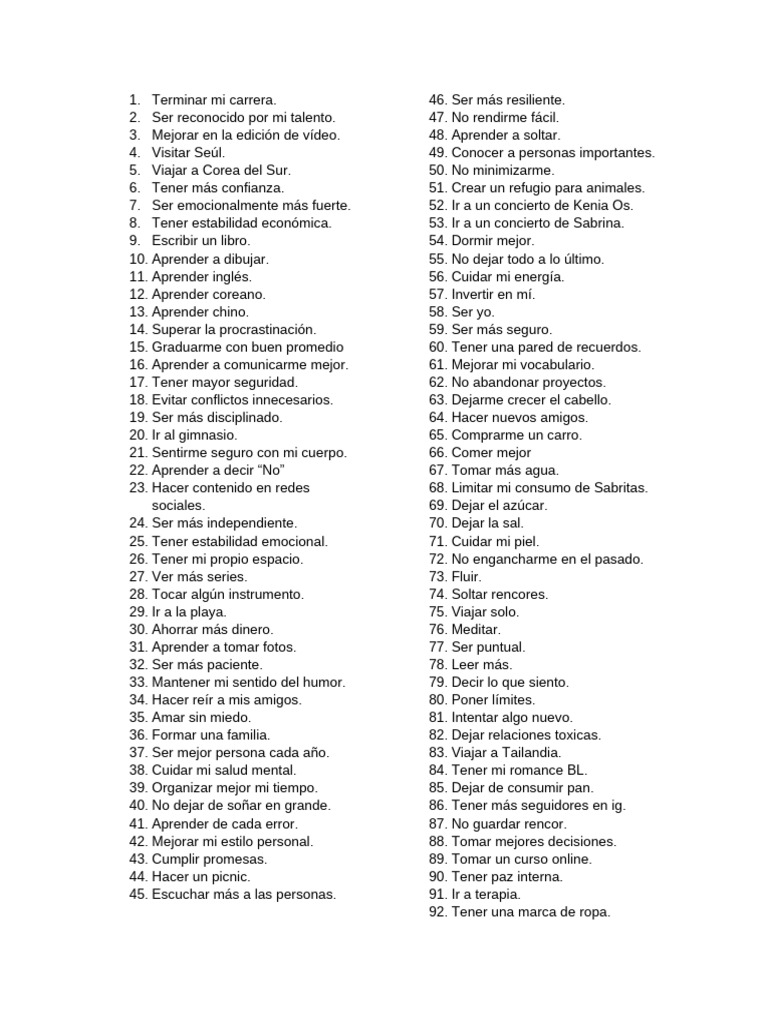 1. Terminar mi carrera.
2. Ser reconocido por mi talento.
3. Mejorar en la edición de vídeo.
4. Visitar Seúl.
5. Viajar a Corea del Sur.
6. Tener más confianza.
7. Ser emocionalmente más fuerte.
8. Tener estabilidad económica.
9. Escribir un libro.
10. Aprender a dibujar.
11. Aprender inglés.
12. Aprender coreano.
13. Aprender chino.
14. Superar la procrastinación.
15. Graduarme con buen promedio
16. Aprender a comunicarme mejor.
17. Tener mayor seguridad.
18. Evitar conflictos innecesarios.
19. Ser más disciplinado.
20. Ir al gimnasio.
21. Sentirme seguro con mi cuerpo.
22. Aprender a decir "No"
23. Hacer contenido en redes sociales.
24. Ser más independiente.
25. Tener estabilidad emocional.
26. Tener mi propio espacio.
27. Ver más series.
28. Tocar algún instrumento.
29. Ir a la playa.
30. Ahorrar más dinero.
31. Aprender a tomar fotos.
32. Ser más paciente.
33. Mantener mi sentido del humor.
34. Hacer reír a mis amigos.
35. Amar sin miedo.
36. Formar una familia.
37. Ser mejor persona cada año.
38. Cuidar mi salud mental.
39. Organizar mejor mi tiempo.
40. No dejar de soñar en grande.
41. Aprender de cada error.
42. Mejorar mi estilo personal.
43. Cumplir promesas.
44. Hacer un picnic.
45. Escuchar más a las personas.

46. Ser más resiliente.
47. No rendirme fácil.
48. Aprender a soltar.
49. Conocer a personas importantes.
50. No minimizarme.
51. Crear un refugio para animales.
52. Ir a un concierto de Kenia Os.
53. Ir a un concierto de Sabrina.
54. Dormir mejor.
55. No dejar todo a lo último.
56. Cuidar mi energía.
57. Invertir en mí.
58. Ser yo.
59. Ser más seguro.
60. Tener una pared de recuerdos.
61. Mejorar mi vocabulario.
62. No abandonar proyectos.
63. Dejarme crecer el cabello.
64. Hacer nuevos amigos.
65. Comprarme un carro.
66. Comer mejor
67. Tomar más agua.
68. Limitar mi consumo de Sabritas.
69. Dejar el azúcar.
70. Dejar la sal.
71. Cuidar mi piel.
72. No engancharme en el pasado.
73. Fluir.
74. Soltar rencores.
75. Viajar solo.
76. Meditar.
77. Ser puntual.
78. Leer más.
79. Decir lo que siento.
80. Poner límites.
81. Intentar algo nuevo.
82. Dejar relaciones toxicas.
83. Viajar a Tailandia.
84. Tener mi romance BL.
85. Dejar de consumir pan.
86. Tener más seguidores en ig.
87. No guardar rencor.
88. Tomar mejores decisiones.
89. Tomar un curso online.
90. Tener paz interna.
91. Ir a terapia.
92. Tener una marca de ropa.